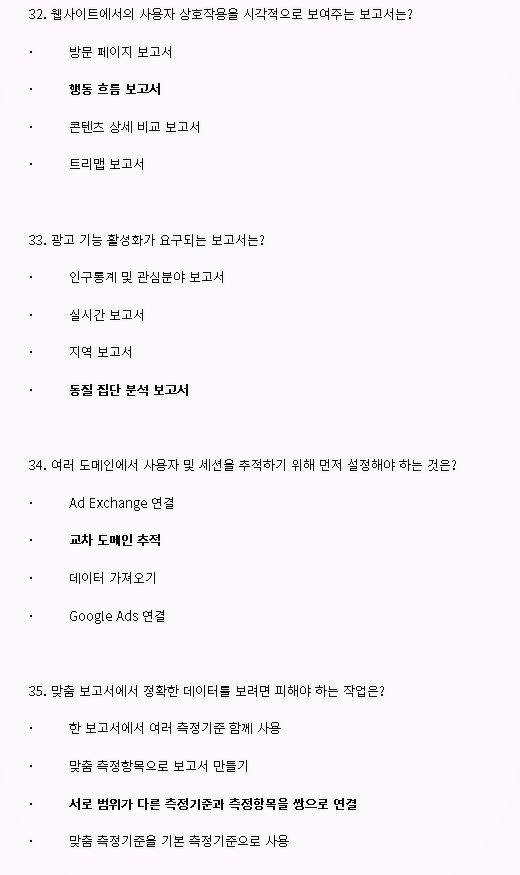 32. 웹사이트에서의 사용자 상호작용을 시각적으로 보여주는 보고서는?

· 방문 페이지 보고서

· 행동 흐름 보고서

· 콘텐츠 상세 비교 보고서

· 트리맵 보고서

33. 광고 기능 활성화가 요구되는 보고서는?

· 인구통계 및 관심분야 보고서

· 실시간 보고서

· 지역 보고서

· 동질 집단 분석 보고서

34. 여러 도메인에서 사용자 및 세션을 추적하기 위해 먼저 설정해야 하는 것은?

· Ad Exchange 연결

· 교차 도메인 추적

· 데이터 가져오기

· Google Ads 연결

35. 맞춤 보고서에서 정확한 데이터를 보려면 피해야 하는 작업은?

· 한 보고서에서 여러 측정기준 함께 사용

· 맞춤 측정항목으로 보고서 만들기

· 서로 범위가 다른 측정기준과 측정항목을 쌍으로 연결

· 맞춤 측정기준을 기본 측정기준으로 사용